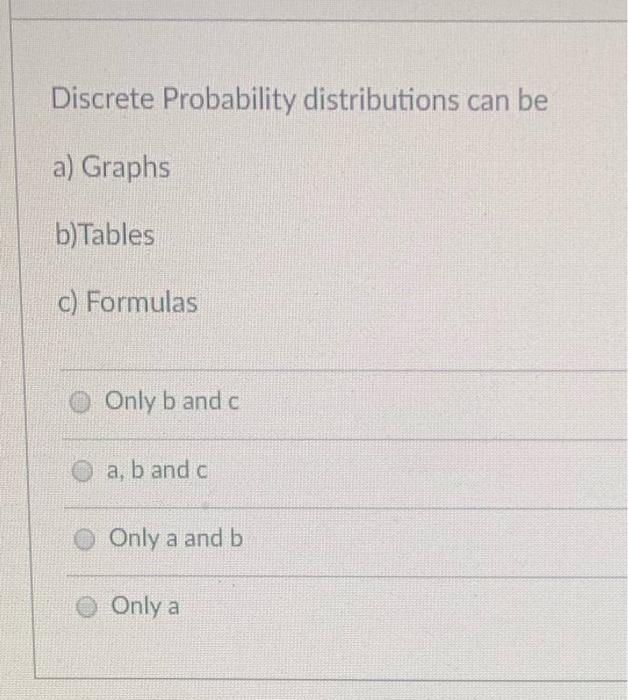 Discrete Probability distributions can be

a) Graphs

b)Tables

c) Formulas

Only b and c

a, b and c

Only a and b

Only a